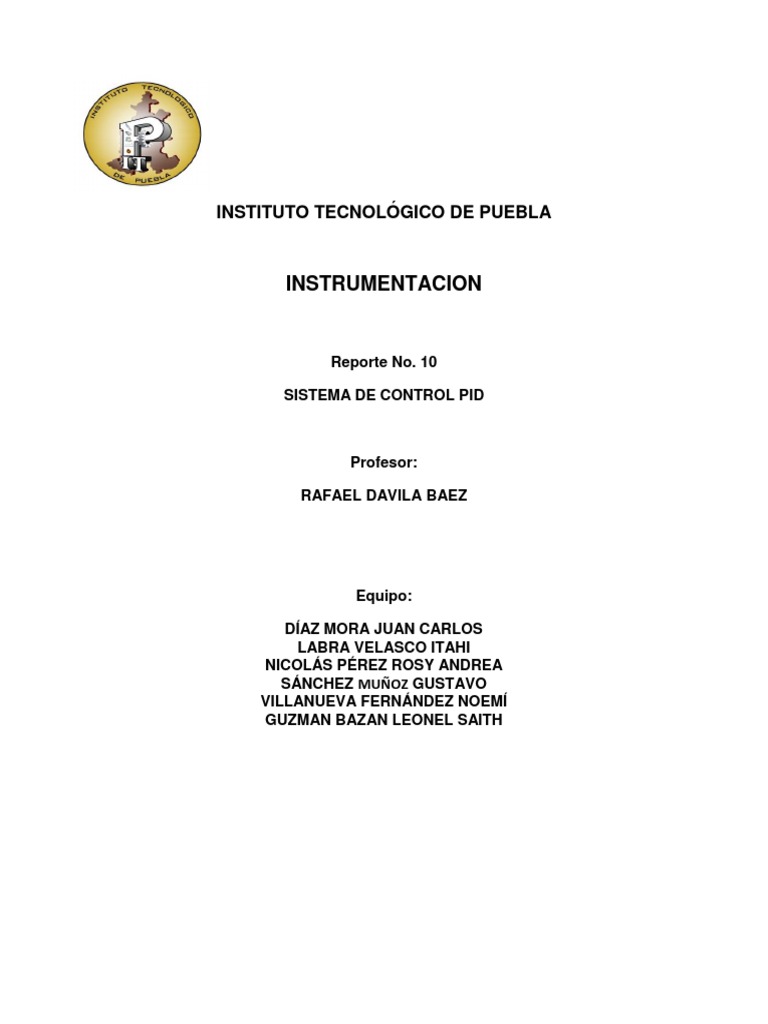 INSTITUTO TECNOLOGICO DE PUEBLA

INSTITUTO TECNOLÓGICO DE PUEBLA

INSTRUMENTACION

Reporte No. 10

SISTEMA DE CONTROL PID

Profesor:

RAFAEL DAVILA BAEZ

Equipo:

DÍAZ MORA JUAN CARLOS
LABRA VELASCO ITAHI
NICOLÁS PÉREZ ROSY ANDREA
SÁNCHEZ MUÑOZ GUSTAVO
VILLANUEVA FERNÁNDEZ NOEMÍ
GUZMAN BAZAN LEONEL SAITH